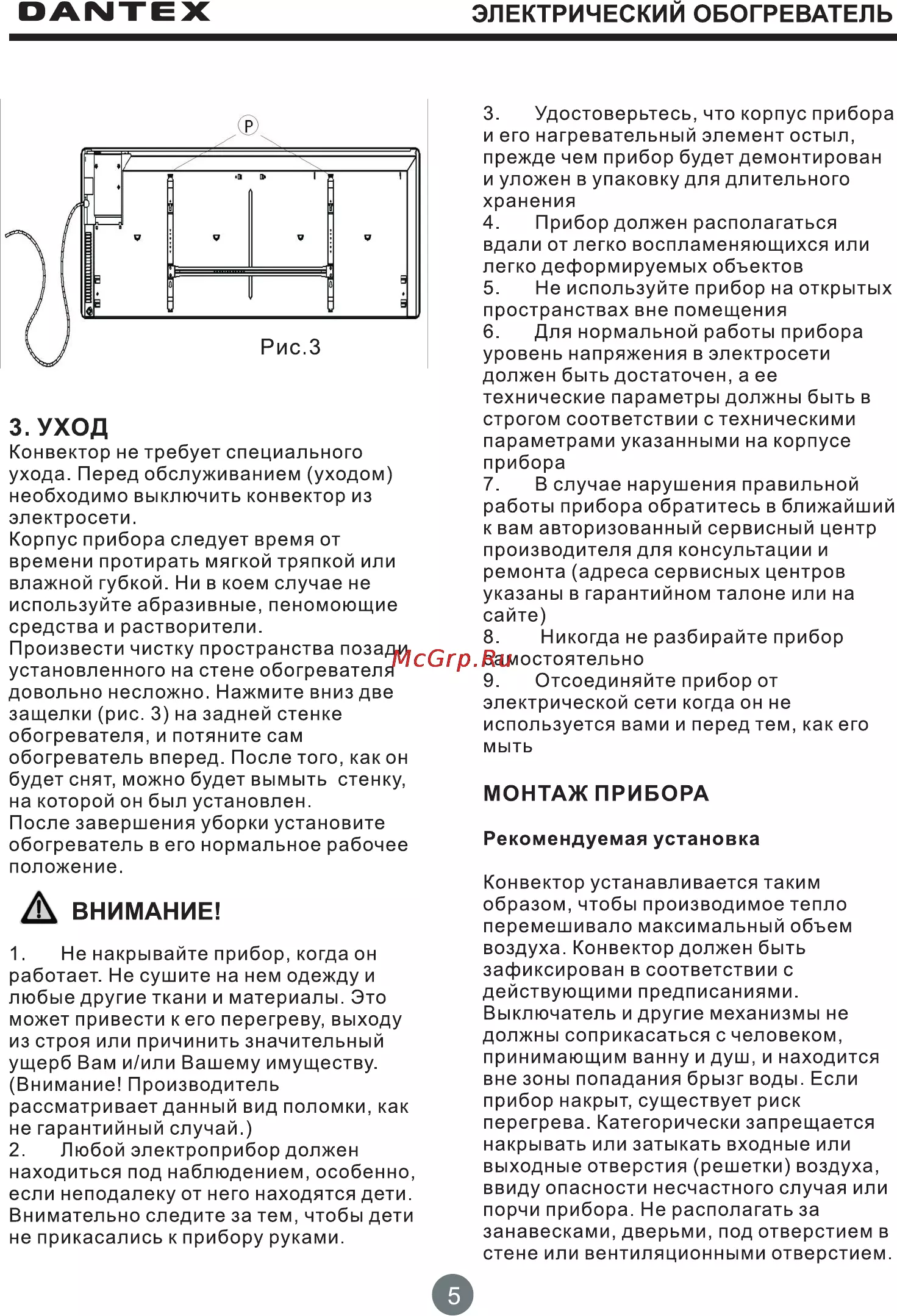 DANTEX ЭЛЕКТРИЧЕСКИЙ ОБОГРЕВАТЕЛЬ

P

Рис.3

3. УХОД
Конвектор не требует специального ухода. Перед обслуживанием (уходом) необходимо выключить конвектор из электросети.
Корпус прибора следует время от времени протирать мягкой тряпкой или влажной губкой. Ни в коем случае не используйте абразивные, пеномоющие средства и растворители.
Произвести чистку пространства позади установленного на стене обогревателя довольно несложно. Нажмите вниз две защелки (рис. 3) на задней стенке обогревателя, и потяните сам обогреватель вперед. После того, как он будет снят, можно будет вымыть стенку, на которой он был установлен.
После завершения уборки установите обогреватель в его нормальное рабочее положение.

ВНИМАНИЕ!

1. Не накрывайте прибор, когда он работает. Не сушите на нем одежду и любые другие ткани и материалы. Это может привести к его перегреву, выходу из строя или причинить значительный ущерб Вам и/или Вашему имуществу. (Внимание! Производитель рассматривает данный вид поломки, как не гарантийный случай.)
2. Любой электроприбор должен находиться под наблюдением, особенно, если неподалеку от него находятся дети. Внимательно следите за тем, чтобы дети не прикасались к прибору руками.

3. Удостоверьтесь, что корпус прибора и его нагревательный элемент остыл, прежде чем прибор будет демонтирован и уложен в упаковку для длительного хранения
4. Прибор должен располагаться вдали от легко воспламеняющихся или легко деформируемых объектов
5. Не используйте прибор на открытых пространствах вне помещения
6. Для нормальной работы прибора уровень напряжения в электросети должен быть достаточен, а ее технические параметры должны быть в строгом соответствии с техническими параметрами указанными на корпусе прибора
7. В случае нарушения правильной работы прибора обратитесь в ближайший к вам авторизованный сервисный центр производителя для консультации и ремонта (адреса сервисных центров указаны в гарантийном талоне или на сайте)
8. Никогда не разбирайте прибор самостоятельно
9. Отсоединяйте прибор от электрической сети когда он не используется вами и перед тем, как его мыть

МОНТАЖ ПРИБОРА

Рекомендуемая установка

Конвектор устанавливается таким образом, чтобы производимое тепло перемешивало максимальный объем воздуха. Конвектор должен быть зафиксирован в соответствии с действующими предписаниями. Выключатель и другие механизмы не должны соприкасаться с человеком, принимающим ванну и душ, и находится вне зоны попадания брызг воды. Если прибор накрыт, существует риск перегрева. Категорически запрещается накрывать или затыкать входные или выходные отверстия (решетки) воздуха, ввиду опасности несчастного случая или порчи прибора. Не располагать за занавесками, дверьми, под отверстием в стене или вентиляционными отверстием.

5

McGrp.Ru